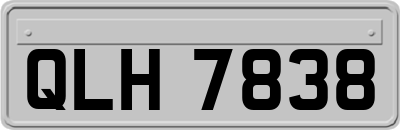 QLH 7838